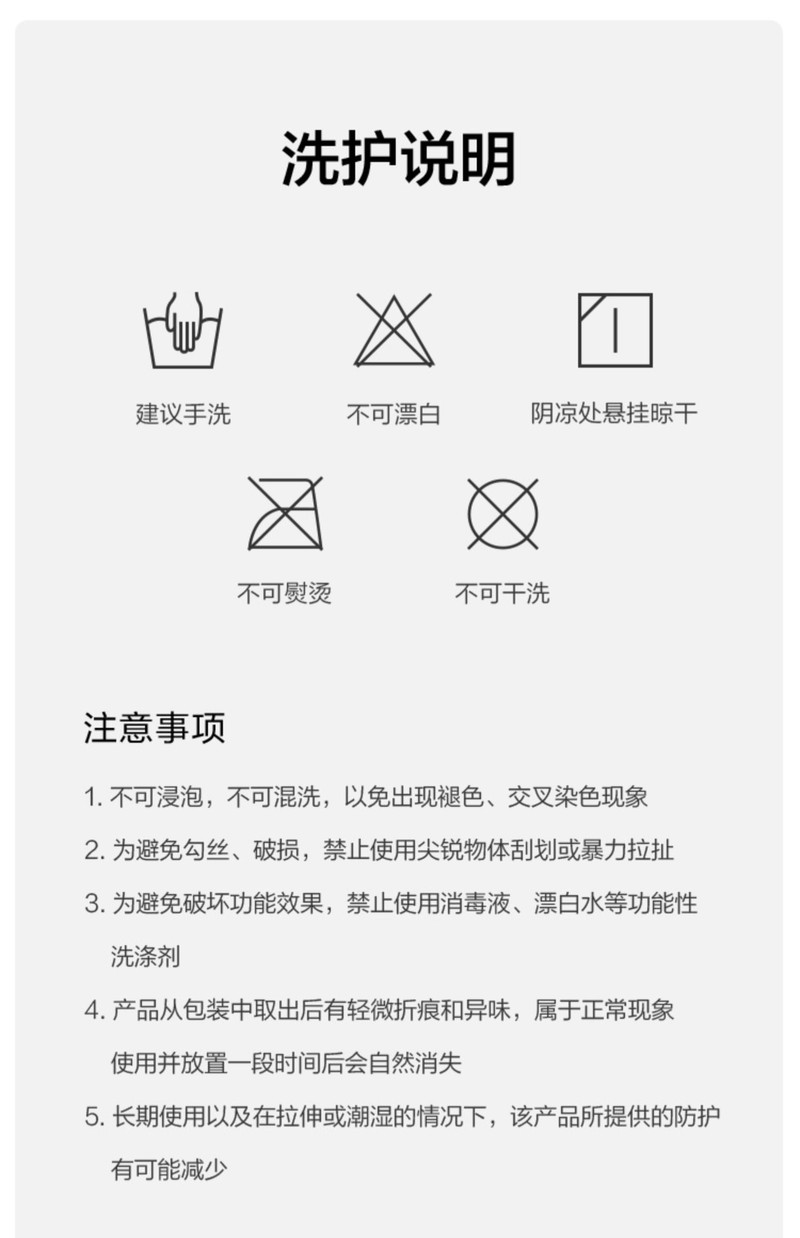 洗护说明

建议手洗

不可漂白

阴凉处悬挂晾干

不可熨烫

不可干洗

注意事项

1. 不可浸泡，不可混洗，以免出现褪色、交叉染色现象

2. 为避免勾丝、破损，禁止使用尖锐物体刮划或暴力拉扯

3. 为避免破坏功能效果，禁止使用消毒液、漂白水等功能性洗涤剂

4. 产品从包装中取出后有轻微折痕和异味，属于正常现象使用并放置一段时间后会自然消失

5. 长期使用以及在拉伸或潮湿的情况下，该产品所提供的防护有可能减少